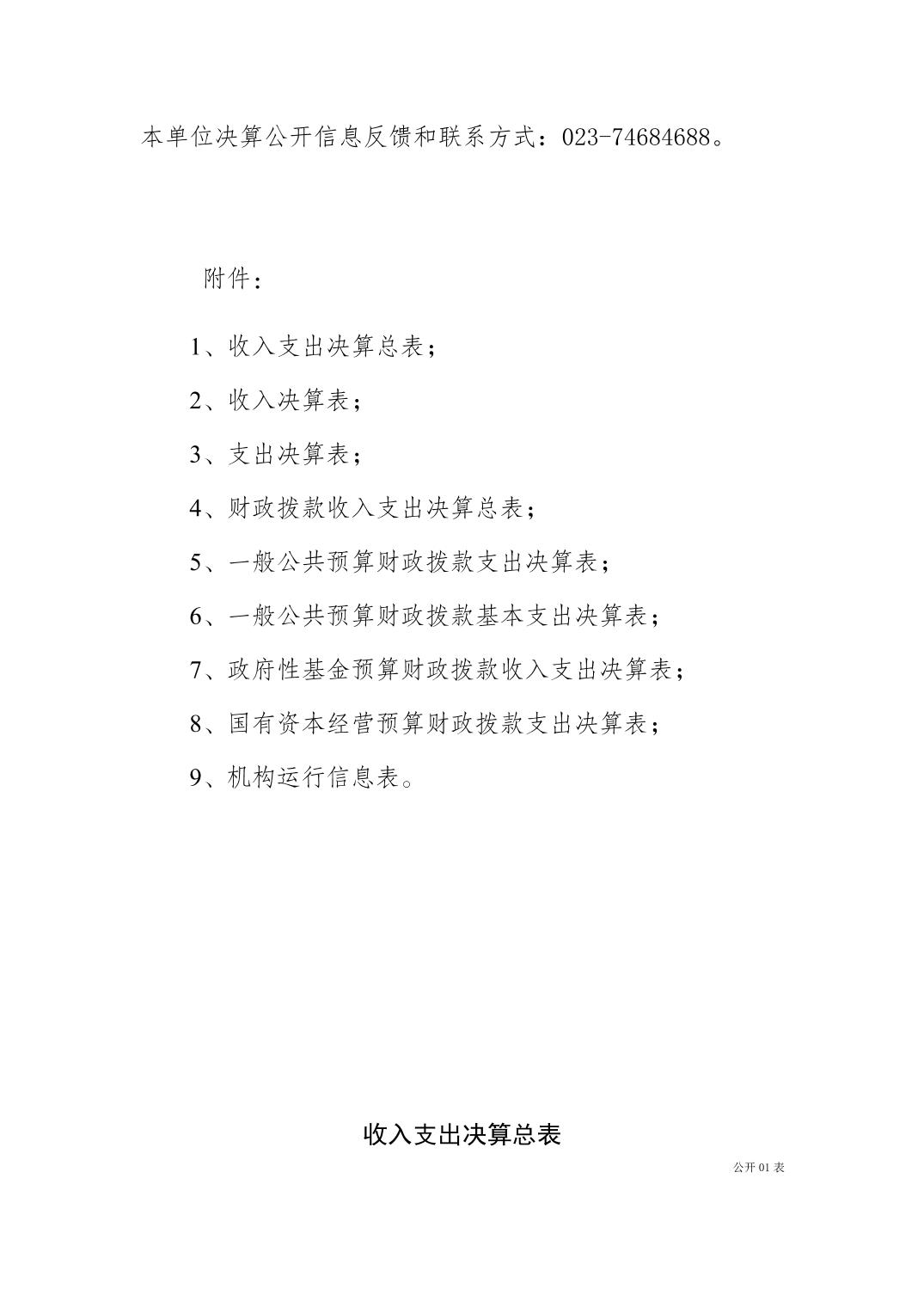 本单位决算公开信息反馈和联系方式：023-74684688。

附件：

1、收入支出决算总表；

2、收入决算表；

3、支出决算表；

4、财政拨款收入支出决算总表；

5、一般公共预算财政拨款支出决算表；

6、一般公共预算财政拨款基本支出决算表；

7、政府性基金预算财政拨款收入支出决算表；

8、国有资本经营预算财政拨款支出决算表；

9、机构运行信息表。

收入支出决算总表

公开 01 表